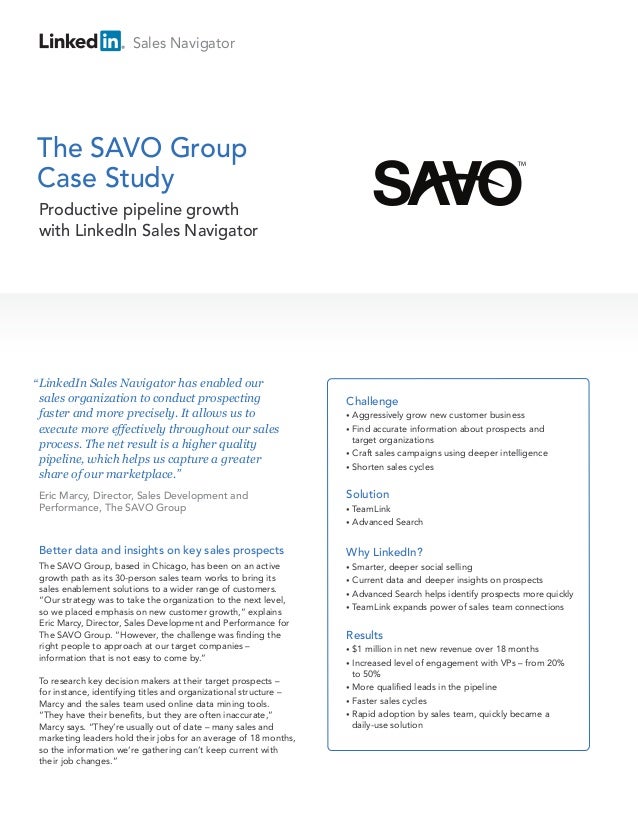 LinkedIn. Sales Navigator

The SAVO Group Case Study

Productive pipeline growth with LinkedIn Sales Navigator

SAVO™

"LinkedIn Sales Navigator has enabled our sales organization to conduct prospecting faster and more precisely. It allows us to execute more effectively throughout our sales process. The net result is a higher quality pipeline, which helps us capture a greater share of our marketplace."

Eric Marcy, Director, Sales Development and Performance, The SAVO Group

Better data and insights on key sales prospects

The SAVO Group, based in Chicago, has been on an active growth path as its 30-person sales team works to bring its sales enablement solutions to a wider range of customers. "Our strategy was to take the organization to the next level, so we placed emphasis on new customer growth," explains Eric Marcy, Director, Sales Development and Performance for The SAVO Group. "However, the challenge was finding the right people to approach at our target companies – information that is not easy to come by."

To research key decision makers at their target prospects – for instance, identifying titles and organizational structure – Marcy and the sales team used online data mining tools. "They have their benefits, but they are often inaccurate," Marcy says. "They're usually out of date – many sales and marketing leaders hold their jobs for an average of 18 months, so the information we're gathering can't keep current with their job changes."

Challenge
• Aggressively grow new customer business
• Find accurate information about prospects and target organizations
• Craft sales campaigns using deeper intelligence
• Shorten sales cycles

Solution
• TeamLink
• Advanced Search

Why LinkedIn?
• Smarter, deeper social selling
• Current data and deeper insights on prospects
• Advanced Search helps identify prospects more quickly
• TeamLink expands power of sales team connections

Results
• $1 million in net new revenue over 18 months
• Increased level of engagement with VPs – from 20% to 50%
• More qualified leads in the pipeline
• Faster sales cycles
• Rapid adoption by sales team, quickly became a daily-use solution